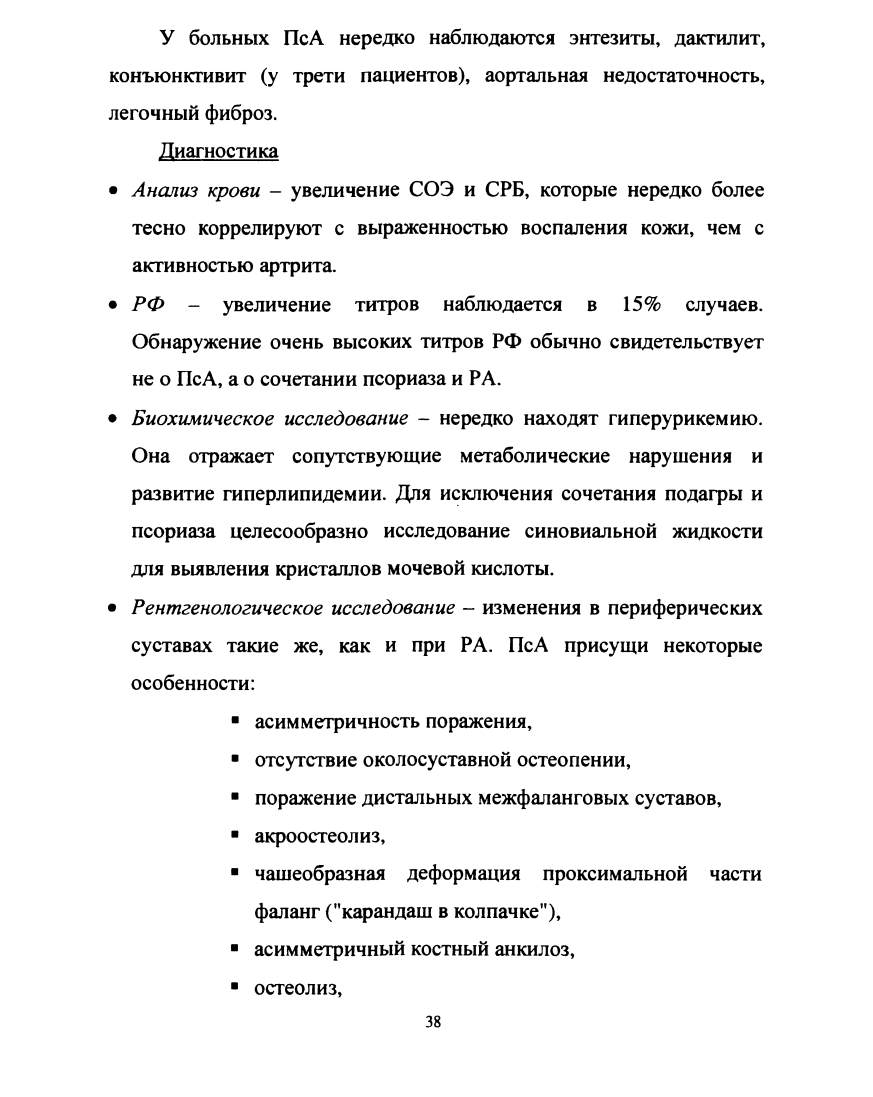 У больных ПсА нередко наблюдаются энтезиты, дактилит, конъюнктивит (у трети пациентов), аортальная недостаточность, легочный фиброз.

Диагностика

• Анализ крови – увеличение СОЭ и СРБ, которые нередко более тесно коррелируют с выраженностью воспаления кожи, чем с активностью артрита.

• РФ – увеличение титров наблюдается в 15% случаев. Обнаружение очень высоких титров РФ обычно свидетельствует не о ПсА, а о сочетании псориаза и РА.

• Биохимическое исследование – нередко находят гиперурикемию. Она отражает сопутствующие метаболические нарушения и развитие гиперлипидемии. Для исключения сочетания подагры и псориаза целесообразно исследование синовиальной жидкости для выявления кристаллов мочевой кислоты.

• Рентгенологическое исследование – изменения в периферических суставах такие же, как и при РА. ПсА присущи некоторые особенности:

▪ асимметричность поражения,
▪ отсутствие околосуставной остеопении,
▪ поражение дистальных межфаланговых суставов,
▪ акроостеолиз,
▪ чашеобразная деформация проксимальной части фаланг ("карандаш в колпачке"),
▪ асимметричный костный анкилоз,
▪ остеолиз,

38